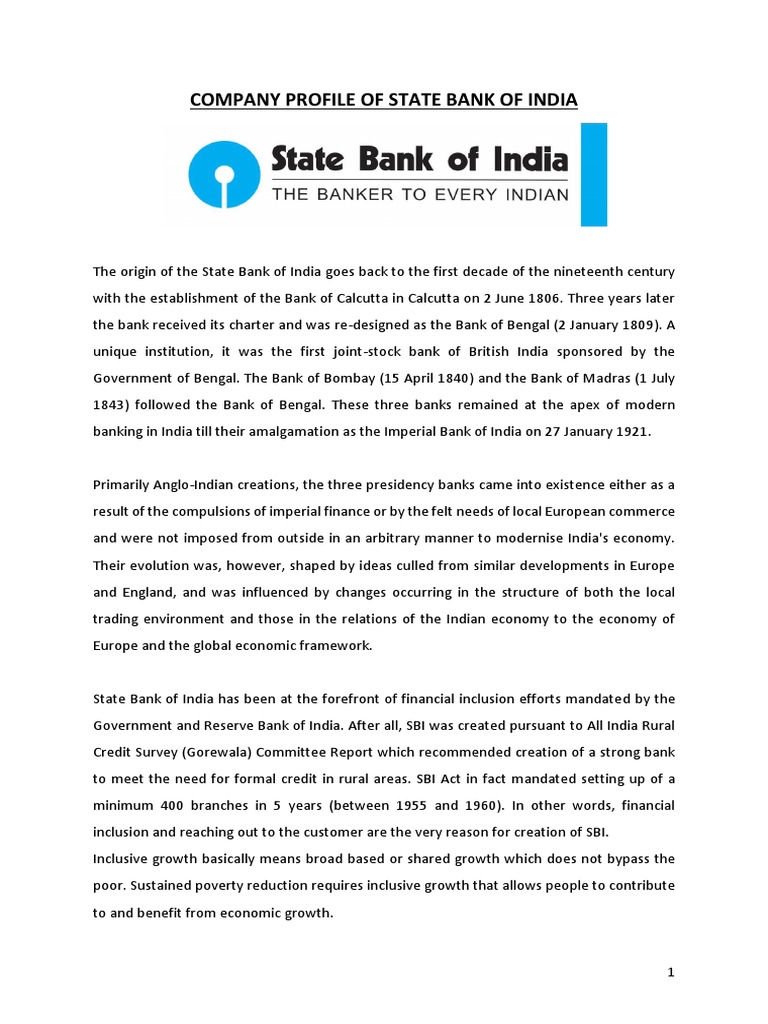 COMPANY PROFILE OF STATE BANK OF INDIA

State Bank of India
THE BANKER TO EVERY INDIAN

The origin of the State Bank of India goes back to the first decade of the nineteenth century with the establishment of the Bank of Calcutta in Calcutta on 2 June 1806. Three years later the bank received its charter and was re-designed as the Bank of Bengal (2 January 1809). A unique institution, it was the first joint-stock bank of British India sponsored by the Government of Bengal. The Bank of Bombay (15 April 1840) and the Bank of Madras (1 July 1843) followed the Bank of Bengal. These three banks remained at the apex of modern banking in India till their amalgamation as the Imperial Bank of India on 27 January 1921.

Primarily Anglo-Indian creations, the three presidency banks came into existence either as a result of the compulsions of imperial finance or by the felt needs of local European commerce and were not imposed from outside in an arbitrary manner to modernise India's economy. Their evolution was, however, shaped by ideas culled from similar developments in Europe and England, and was influenced by changes occurring in the structure of both the local trading environment and those in the relations of the Indian economy to the economy of Europe and the global economic framework.

State Bank of India has been at the forefront of financial inclusion efforts mandated by the Government and Reserve Bank of India. After all, SBI was created pursuant to All India Rural Credit Survey (Gorewala) Committee Report which recommended creation of a strong bank to meet the need for formal credit in rural areas. SBI Act in fact mandated setting up of a minimum 400 branches in 5 years (between 1955 and 1960). In other words, financial inclusion and reaching out to the customer are the very reason for creation of SBI.
Inclusive growth basically means broad based or shared growth which does not bypass the poor. Sustained poverty reduction requires inclusive growth that allows people to contribute to and benefit from economic growth.

1